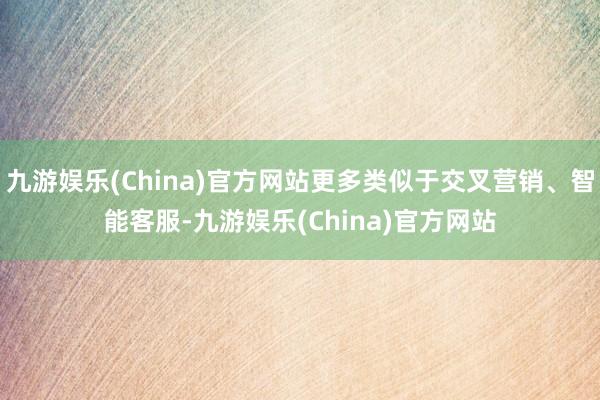 九游娱乐(China)官方网站更多类似于交叉营销、智能客服-九游娱乐(China)官方网站